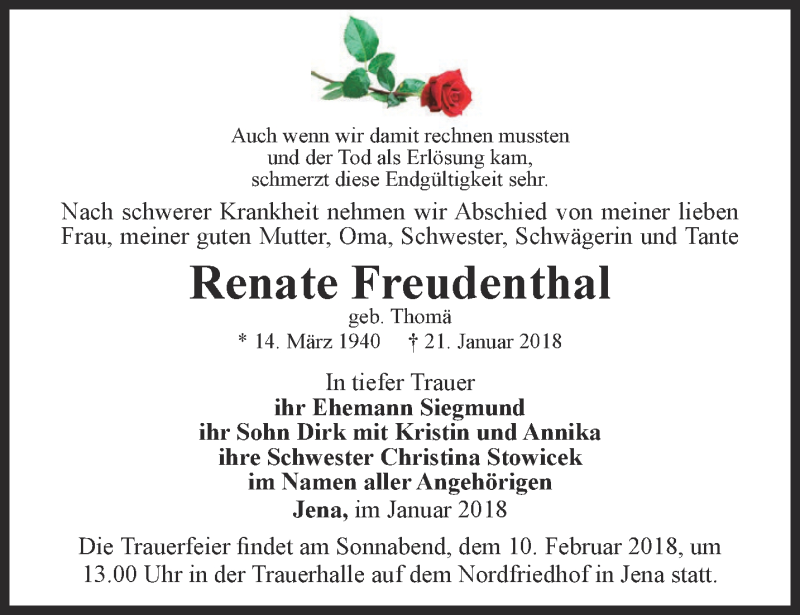 Auch wenn wir damit rechnen mussten
und der Tod als Erlösung kam,
schmerzt diese Endgültigkeit sehr.

Nach schwerer Krankheit nehmen wir Abschied von meiner lieben Frau, meiner guten Mutter, Oma, Schwester, Schwägerin und Tante

Renate Freudenthal

geb. Thomä

* 14. März 1940 † 21. Januar 2018

In tiefer Trauer
ihr Ehemann Siegmund
ihr Sohn Dirk mit Kristin und Annika
ihre Schwester Christina Stowicek
im Namen aller Angehörigen
Jena, im Januar 2018

Die Trauerfeier findet am Sonnabend, dem 10. Februar 2018, um 13.00 Uhr in der Trauerhalle auf dem Nordfriedhof in Jena statt.